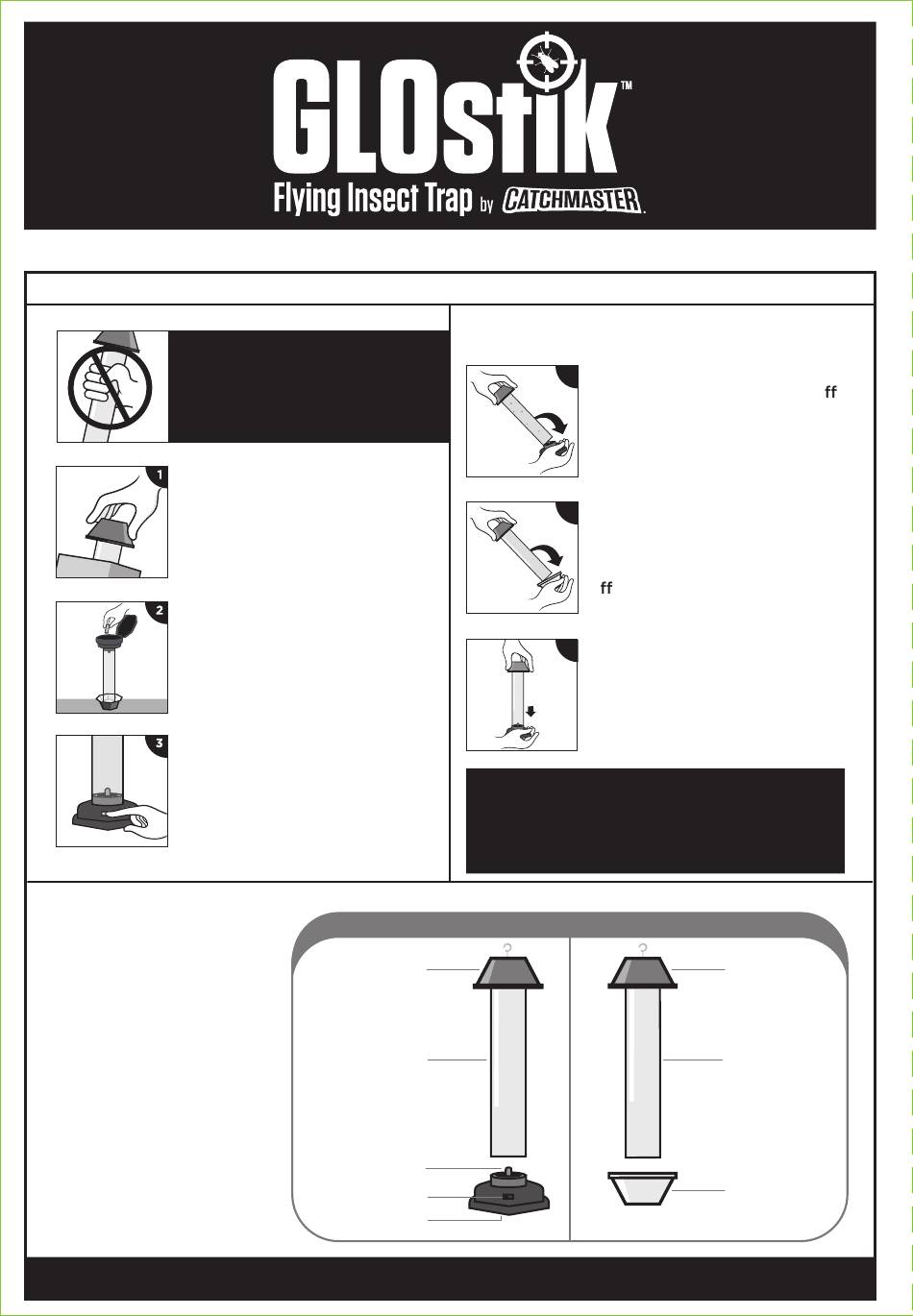 GLOstik™

Flying Insect Trap by CATCHMASTER.

1

2

3

ff

ff